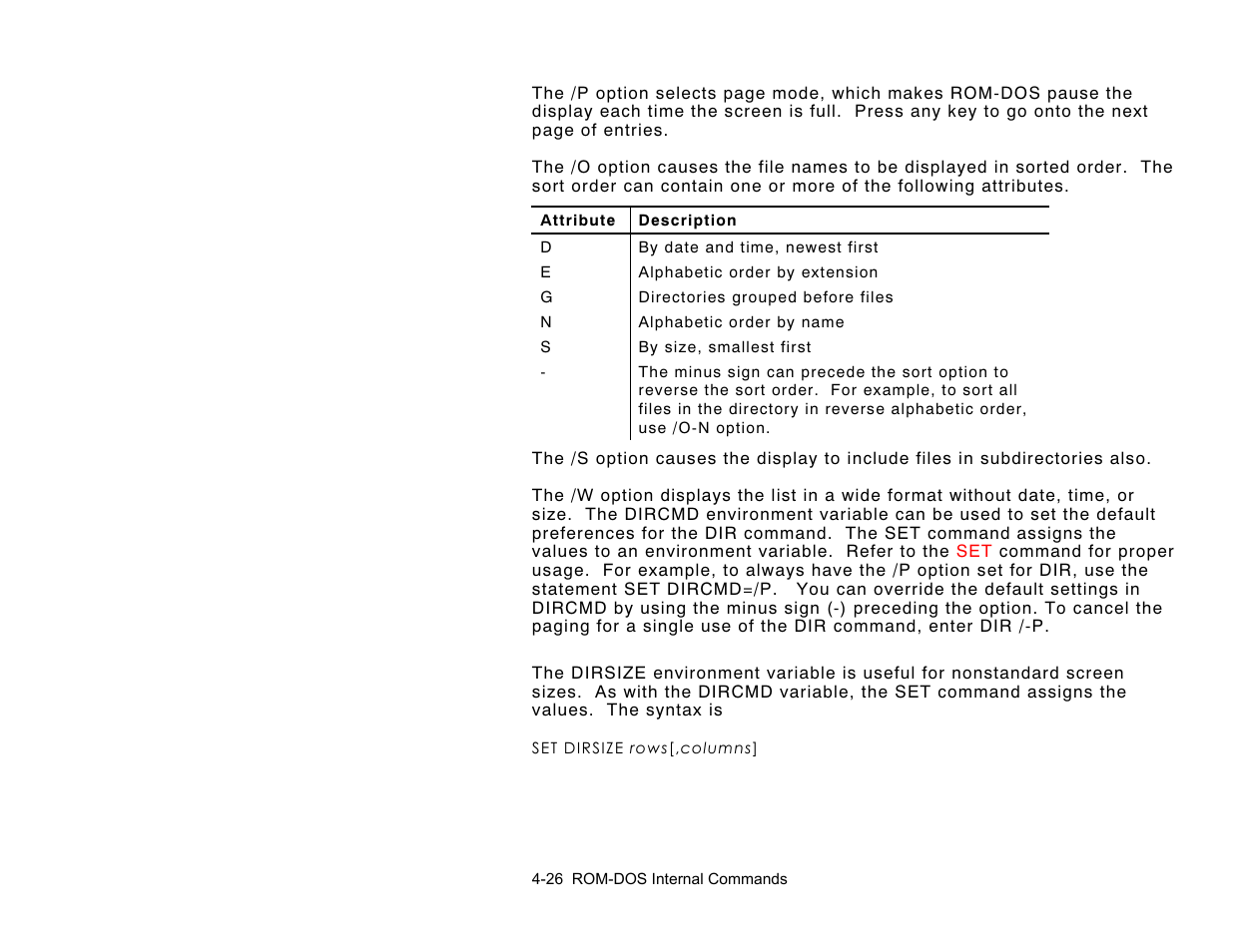 The /P option selects page mode, which makes ROM-DOS pause the display each time the screen is full.  Press any key to go onto the next page of entries.

The /O option causes the file names to be displayed in sorted order.  The sort order can contain one or more of the following attributes.

| Attribute | Description |
|---|---|
| D | By date and time, newest first |
| E | Alphabetic order by extension |
| G | Directories grouped before files |
| N | Alphabetic order by name |
| S | By size, smallest first |
| - | The minus sign can precede the sort option to reverse the sort order.  For example, to sort all files in the directory in reverse alphabetic order, use /O-N option. |

The /S option causes the display to include files in subdirectories also.

The /W option displays the list in a wide format without date, time, or size.  The DIRCMD environment variable can be used to set the default preferences for the DIR command.  The SET command assigns the values to an environment variable.  Refer to the SET command for proper usage.  For example, to always have the /P option set for DIR, use the statement SET DIRCMD=/P.   You can override the default settings in DIRCMD by using the minus sign (-) preceding the option. To cancel the paging for a single use of the DIR command, enter DIR /-P.

The DIRSIZE environment variable is useful for nonstandard screen sizes.  As with the DIRCMD variable, the SET command assigns the values.  The syntax is

SET DIRSIZE rows[,columns]

4-26  ROM-DOS Internal Commands